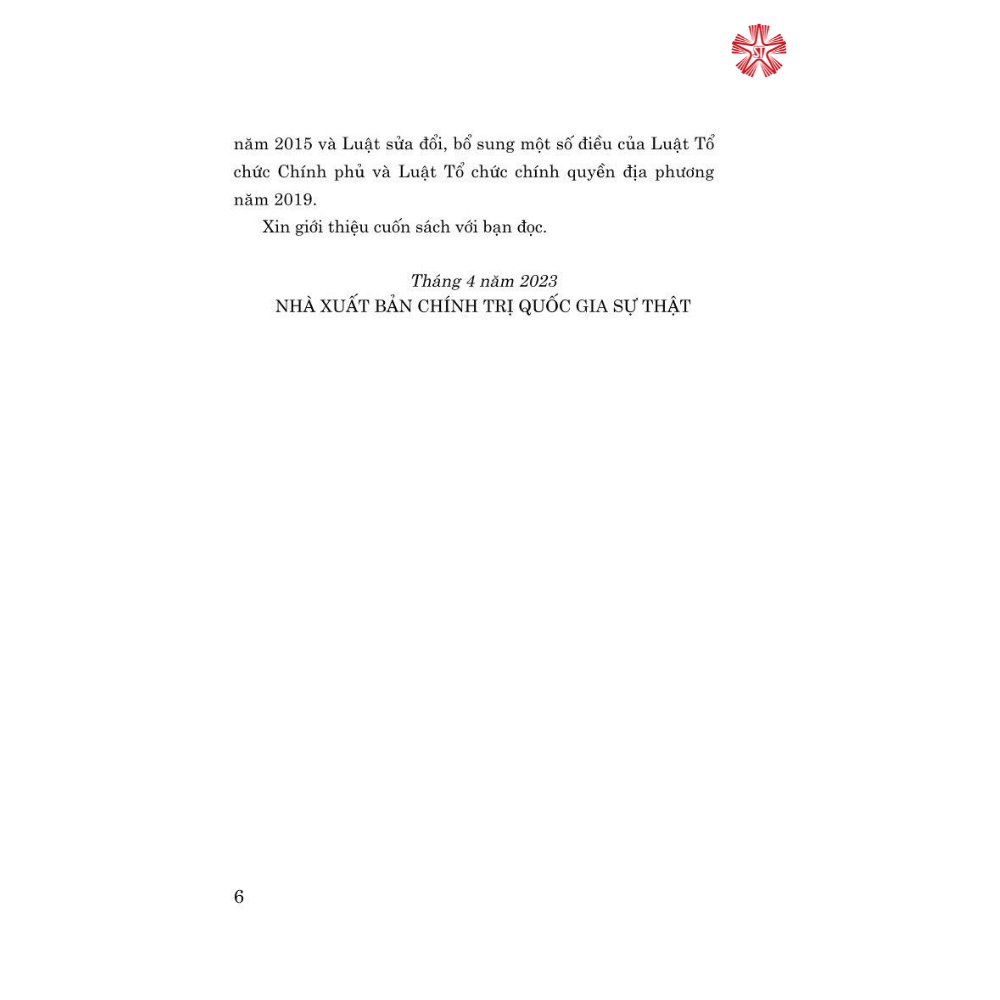 năm 2015 và Luật sửa đổi, bổ sung một số điều của Luật Tổ chức Chính phủ và Luật Tổ chức chính quyền địa phương năm 2019.

Xin giới thiệu cuốn sách với bạn đọc.

Tháng 4 năm 2023
NHÀ XUẤT BẢN CHÍNH TRỊ QUỐC GIA SỰ THẬT

6